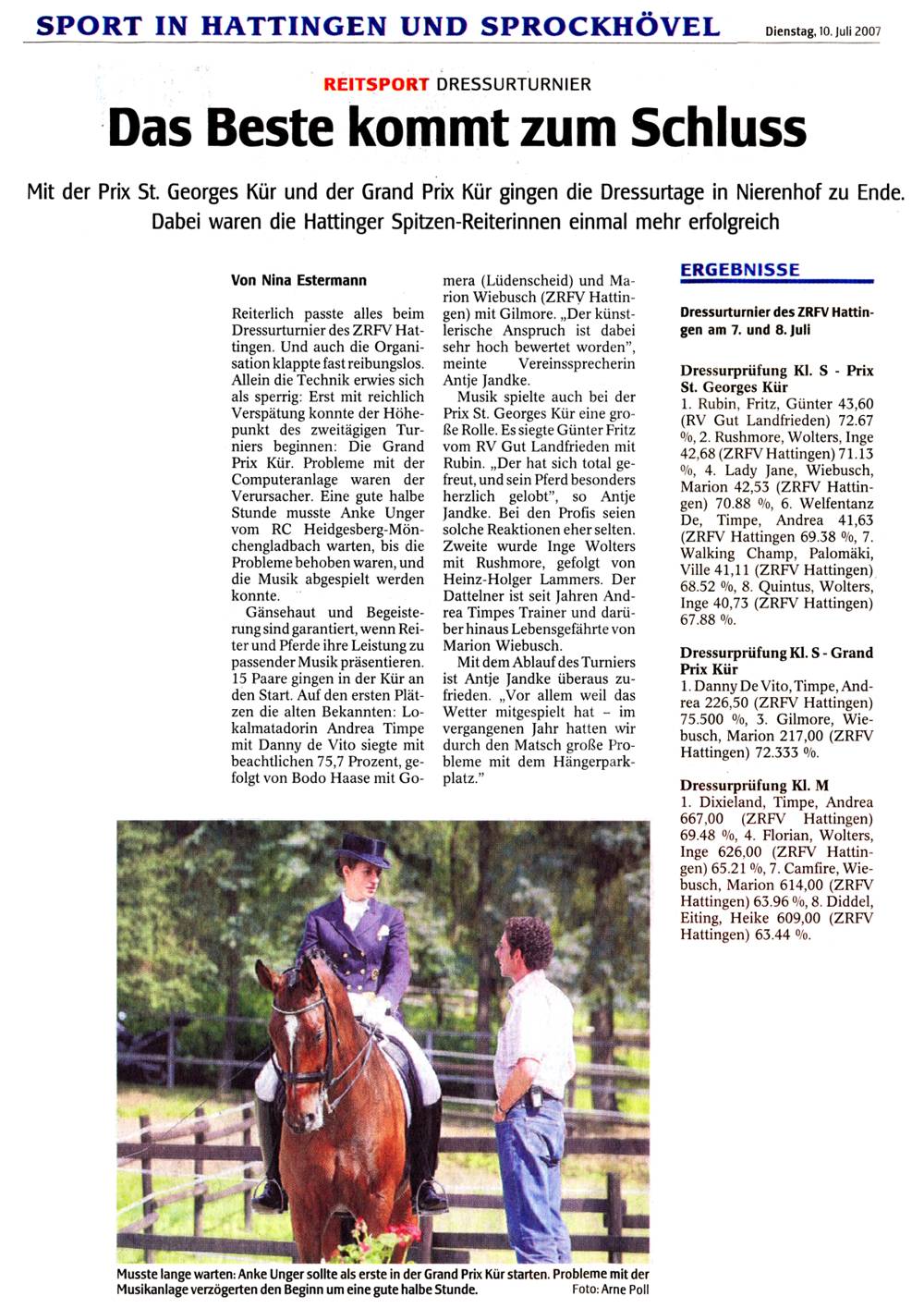 SPORT IN HATTINGEN UND SPROCKHÖVEL

Dienstag, 10. Juli 2007

REITSPORT DRESSURTURNIER

Das Beste kommt zum Schluss

Mit der Prix St. Georges Kür und der Grand Prix Kür gingen die Dressurtage in Nierenhof zu Ende. Dabei waren die Hattinger Spitzen-Reiterinnen einmal mehr erfolgreich

Von Nina Estermann

Reiterlich passte alles beim Dressurturnier des ZRFV Hattingen. Und auch die Organisation klappte fast reibungslos. Allein die Technik erwies sich als sperrig: Erst mit reichlich Verspätung konnte der Höhepunkt des zweitägigen Turniers beginnen: Die Grand Prix Kür. Probleme mit der Computeranlage waren der Verursacher. Eine gute halbe Stunde musste Anke Unger vom RC Heidgesberg-Mönchengladbach warten, bis die Probleme behoben waren, und die Musik abgespielt werden konnte.

Gänsehaut und Begeisterung sind garantiert, wenn Reiter und Pferde ihre Leistung zu passender Musik präsentieren. 15 Paare gingen in der Kür an den Start. Auf den ersten Plätzen die alten Bekannten: Lokalmatadorin Andrea Timpe mit Danny de Vito siegte mit beachtlichen 75,7 Prozent, gefolgt von Bodo Haase mit Gomera (Lüdenscheid) und Marion Wiebusch (ZRFV Hattingen) mit Gilmore. „Der künstlerische Anspruch ist dabei sehr hoch bewertet worden", meinte Vereinssprecherin Antje Jandke.

Musik spielte auch bei der Prix St. Georges Kür eine große Rolle. Es siegte Günter Fritz vom RV Gut Landfrieden mit Rubin. „Der hat sich total gefreut, und sein Pferd besonders herzlich gelobt", so Antje Jandke. Bei den Profis seien solche Reaktionen eher selten. Zweite wurde Inge Wolters mit Rushmore, gefolgt von Heinz-Holger Lammers. Der Dattelner ist seit Jahren Andrea Timpes Trainer und darüber hinaus Lebensgefährte von Marion Wiebusch.

Mit dem Ablauf des Turniers ist Antje Jandke überaus zufrieden. „Vor allem weil das Wetter mitgespielt hat – im vergangenen Jahr hatten wir durch den Matsch große Probleme mit dem Hängerparkplatz."

ERGEBNISSE

Dressurturnier des ZRFV Hattingen am 7. und 8. Juli

Dressurprüfung Kl. S - Prix St. Georges Kür
1. Rubin, Fritz, Günter 43,60 (RV Gut Landfrieden) 72.67 %, 2. Rushmore, Wolters, Inge 42,68 (ZRFV Hattingen) 71.13 %, 4. Lady Jane, Wiebusch, Marion 42,53 (ZRFV Hattingen) 70.88 %, 6. Welfentanz De, Timpe, Andrea 41,63 (ZRFV Hattingen 69.38 %, 7. Walking Champ, Palomäki, Ville 41,11 (ZRFV Hattingen) 68.52 %, 8. Quintus, Wolters, Inge 40,73 (ZRFV Hattingen) 67.88 %.

Dressurprüfung Kl. S - Grand Prix Kür
1. Danny De Vito, Timpe, Andrea 226,50 (ZRFV Hattingen) 75.500 %, 3. Gilmore, Wiebusch, Marion 217,00 (ZRFV Hattingen) 72.333 %.

Dressurprüfung Kl. M
1. Dixieland, Timpe, Andrea 667,00 (ZRFV Hattingen) 69.48 %, 4. Florian, Wolters, Inge 626,00 (ZRFV Hattingen) 65.21 %, 7. Camfire, Wiebusch, Marion 614,00 (ZRFV Hattingen) 63.96 %, 8. Diddel, Eiting, Heike 609,00 (ZRFV Hattingen) 63.44 %.

Musste lange warten: Anke Unger sollte als erste in der Grand Prix Kür starten. Probleme mit der Musikanlage verzögerten den Beginn um eine gute halbe Stunde. Foto: Arne Poll